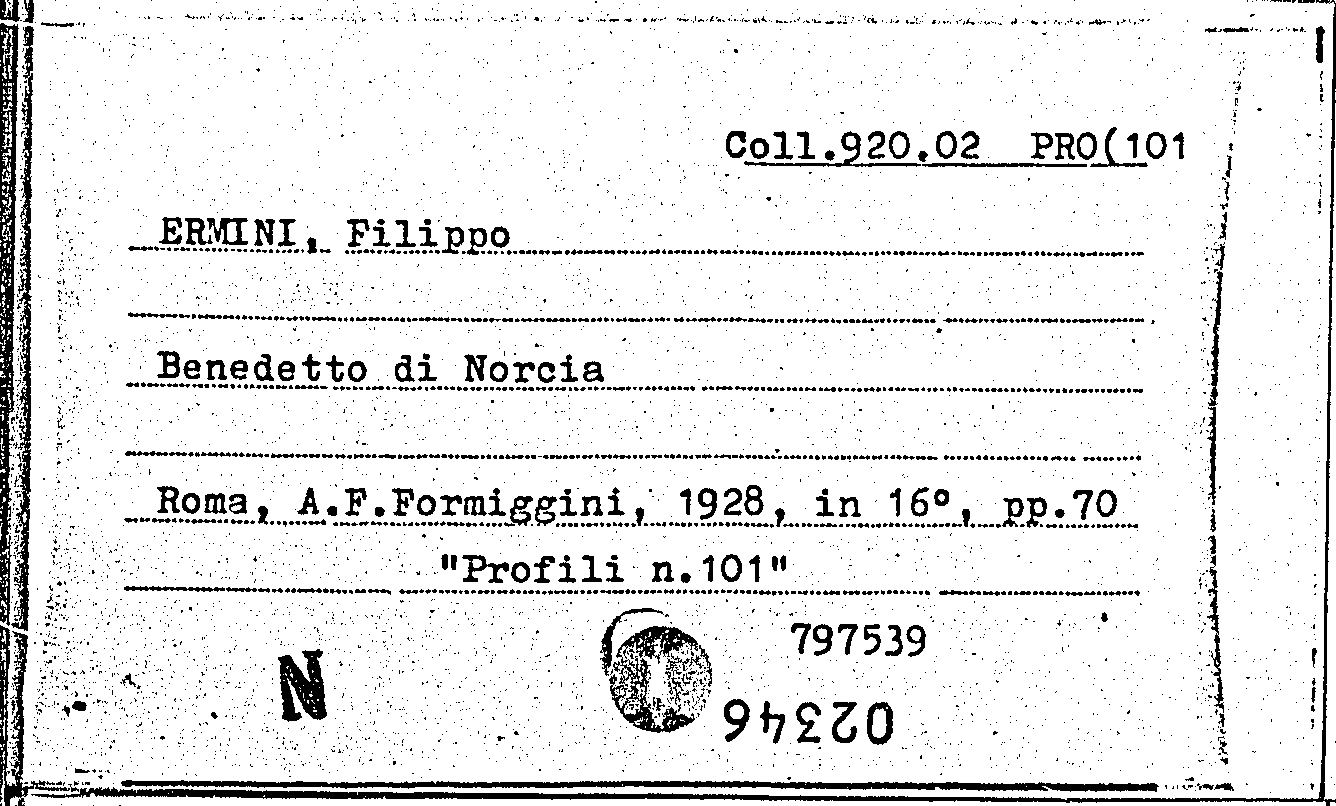 Coll.920.02 PRO(101

ERMINI, Filippo

Benedetto di Norcia

Roma, A.F.Formiggini, 1928, in 16°, pp.70
"Profili n.101"

797539

N

02346